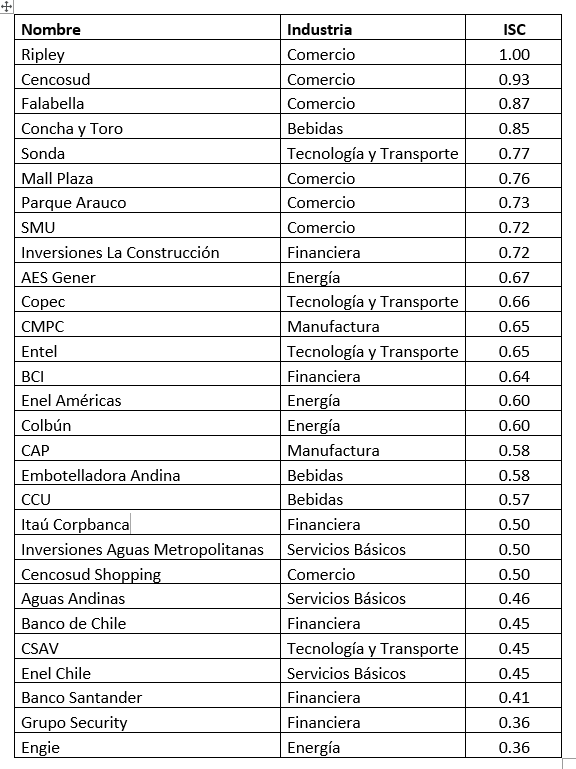 | Nombre | Industria | ISC |
|---|---|---|
| Ripley | Comercio | 1.00 |
| Cencosud | Comercio | 0.93 |
| Falabella | Comercio | 0.87 |
| Concha y Toro | Bebidas | 0.85 |
| Sonda | Tecnología y Transporte | 0.77 |
| Mall Plaza | Comercio | 0.76 |
| Parque Arauco | Comercio | 0.73 |
| SMU | Comercio | 0.72 |
| Inversiones La Construcción | Financiera | 0.72 |
| AES Gener | Energía | 0.67 |
| Copec | Tecnología y Transporte | 0.66 |
| CMPC | Manufactura | 0.65 |
| Entel | Tecnología y Transporte | 0.65 |
| BCI | Financiera | 0.64 |
| Enel Américas | Energía | 0.60 |
| Colbún | Energía | 0.60 |
| CAP | Manufactura | 0.58 |
| Embotelladora Andina | Bebidas | 0.58 |
| CCU | Bebidas | 0.57 |
| Itaú Corpbanca | Financiera | 0.50 |
| Inversiones Aguas Metropolitanas | Servicios Básicos | 0.50 |
| Cencosud Shopping | Comercio | 0.50 |
| Aguas Andinas | Servicios Básicos | 0.46 |
| Banco de Chile | Financiera | 0.45 |
| CSAV | Tecnología y Transporte | 0.45 |
| Enel Chile | Servicios Básicos | 0.45 |
| Banco Santander | Financiera | 0.41 |
| Grupo Security | Financiera | 0.36 |
| Engie | Energía | 0.36 |